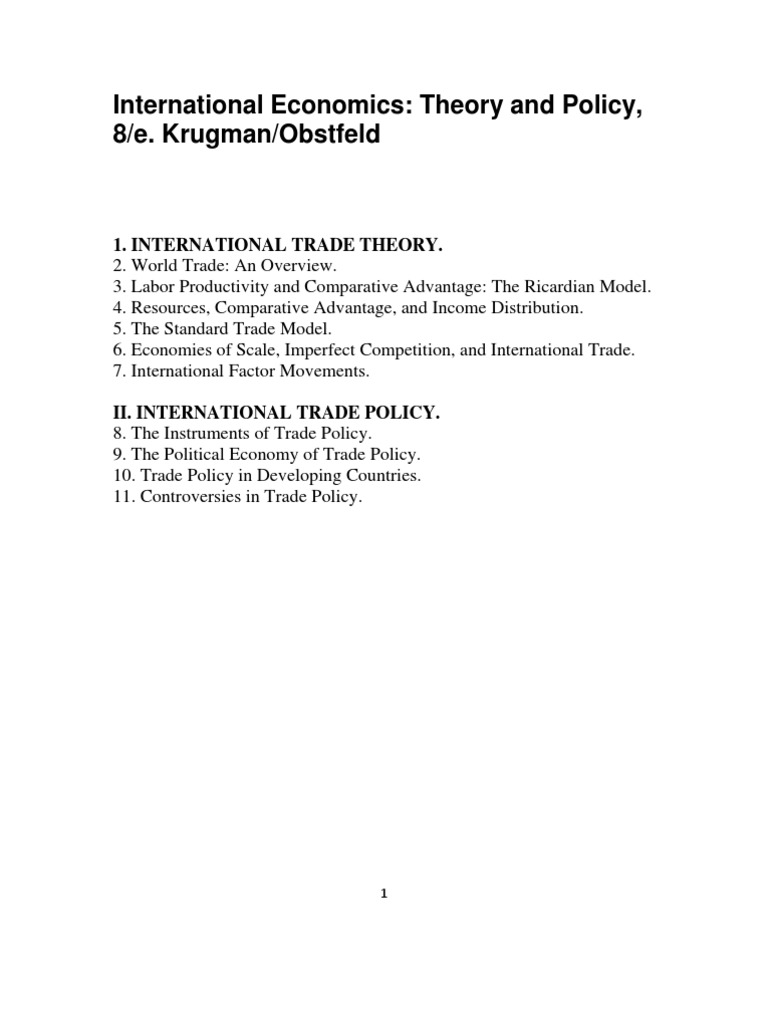 International Economics: Theory and Policy, 8/e. Krugman/Obstfeld

1. INTERNATIONAL TRADE THEORY.
2. World Trade: An Overview.
3. Labor Productivity and Comparative Advantage: The Ricardian Model.
4. Resources, Comparative Advantage, and Income Distribution.
5. The Standard Trade Model.
6. Economies of Scale, Imperfect Competition, and International Trade.
7. International Factor Movements.

II. INTERNATIONAL TRADE POLICY.
8. The Instruments of Trade Policy.
9. The Political Economy of Trade Policy.
10. Trade Policy in Developing Countries.
11. Controversies in Trade Policy.

1